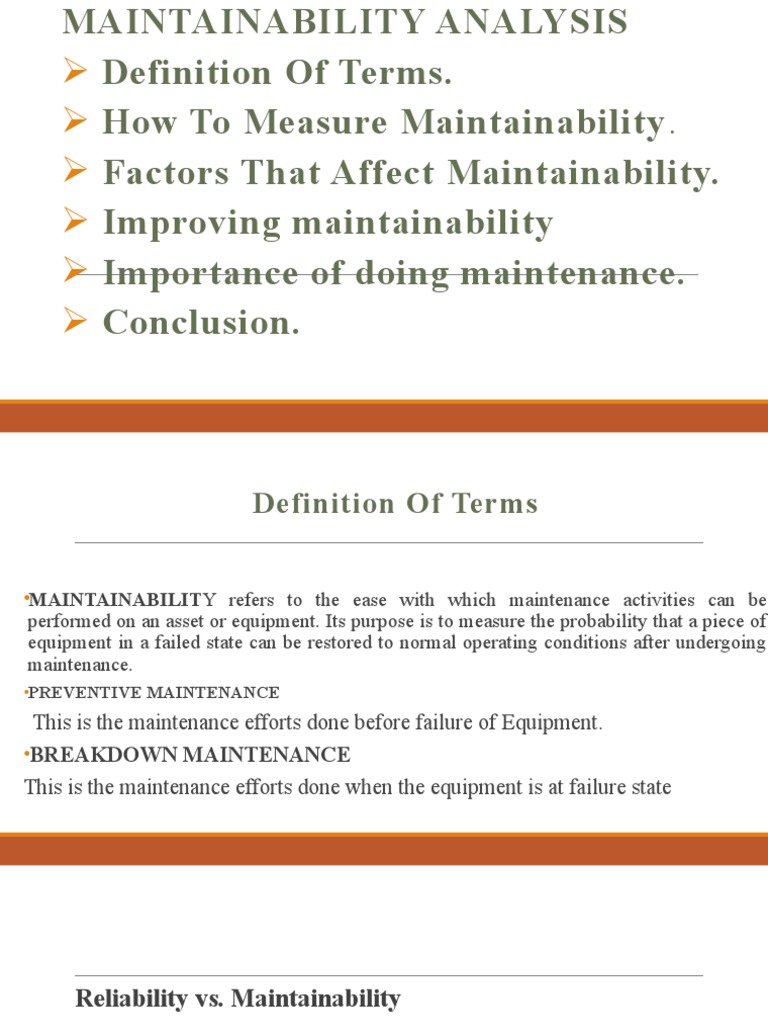 MAINTAINABILITY ANALYSIS

➢ Definition Of Terms.
➢ How To Measure Maintainability.
➢ Factors That Affect Maintainability.
➢ Improving maintainability
➢ Importance of doing maintenance.
➢ Conclusion.

Definition Of Terms

•MAINTAINABILITY refers to the ease with which maintenance activities can be performed on an asset or equipment. Its purpose is to measure the probability that a piece of equipment in a failed state can be restored to normal operating conditions after undergoing maintenance.

•PREVENTIVE MAINTENANCE

This is the maintenance efforts done before failure of Equipment.

•BREAKDOWN MAINTENANCE

This is the maintenance efforts done when the equipment is at failure state

Reliability vs. Maintainability